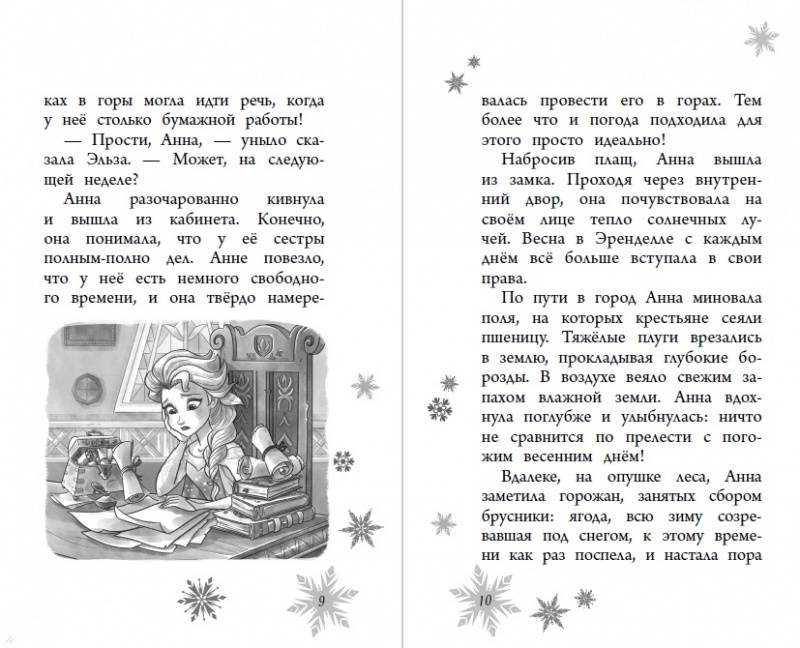 ках в горы могла идти речь, когда у неё столько бумажной работы!

— Прости, Анна, — уныло сказала Эльза. — Может, на следующей неделе?

Анна разочарованно кивнула и вышла из кабинета. Конечно, она понимала, что у её сестры полным-полно дел. Анне повезло, что у неё есть немного свободного времени, и она твёрдо намере-

9

валась провести его в горах. Тем более что и погода подходила для этого просто идеально!

Набросив плащ, Анна вышла из замка. Проходя через внутренний двор, она почувствовала на своём лице тепло солнечных лучей. Весна в Эренделле с каждым днём всё больше вступала в свои права.

По пути в город Анна миновала поля, на которых крестьяне сеяли пшеницу. Тяжёлые плуги врезались в землю, прокладывая глубокие борозды. В воздухе веяло свежим запахом влажной земли. Анна вдохнула поглубже и улыбнулась: ничто не сравнится по прелести с погожим весенним днём!

Вдалеке, на опушке леса, Анна заметила горожан, занятых сбором брусники: ягода, всю зиму созревавшая под снегом, к этому времени как раз поспела, и настала пора

10